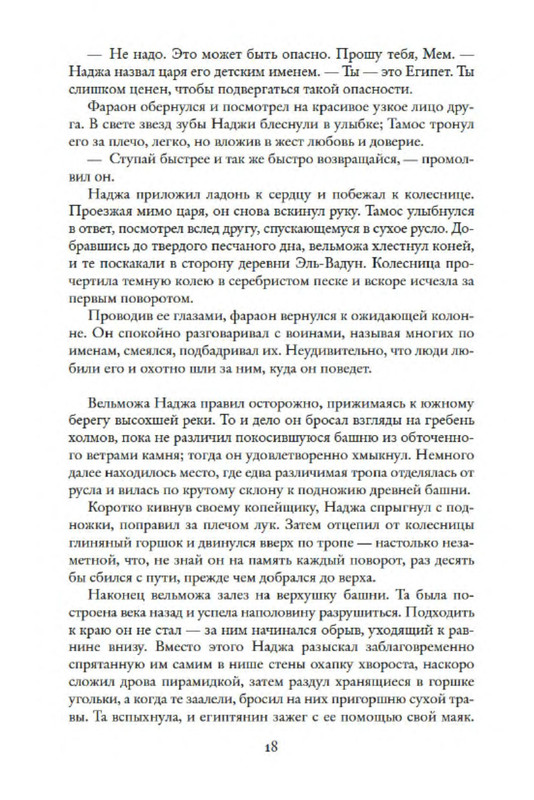 — Не надо. Это может быть опасно. Прошу тебя, Мем. — Наджа назвал царя его детским именем. — Ты — это Египет. Ты слишком ценен, чтобы подвергаться такой опасности.

Фараон обернулся и посмотрел на красивое узкое лицо друга. В свете звезд зубы Наджи блеснули в улыбке; Тамос тронул его за плечо, легко, но вложив в жест любовь и доверие.

— Ступай быстрее и так же быстро возвращайся, — промолвил он.

Наджа приложил ладонь к сердцу и побежал к колеснице. Проезжая мимо царя, он снова вскинул руку. Тамос улыбнулся в ответ, посмотрел вслед другу, спускающемуся в сухое русло. Добравшись до твердого песчаного дна, вельможа хлестнул коней, и те поскакали в сторону деревни Эль-Вадун. Колесница прочертила темную колею в серебристом песке и вскоре исчезла за первым поворотом.

Проводив ее глазами, фараон вернулся к ожидающей колонне. Он спокойно разговаривал с воинами, называя многих по именам, смеялся, подбадривал их. Неудивительно, что люди любили его и охотно шли за ним, куда он поведет.

Вельможа Наджа правил осторожно, прижимаясь к южному берегу высохшей реки. То и дело он бросал взгляды на гребень холмов, пока не различил покосившуюся башню из обточенного ветрами камня; тогда он удовлетворенно хмыкнул. Немного далее находилось место, где едва различимая тропа отделялась от русла и вилась по крутому склону к подножию древней башни.

Коротко кивнув своему копейщику, Наджа спрыгнул с подножки, поправил за плечом лук. Затем отцепил от колесницы глиняный горшок и двинулся вверх по тропе — настолько незаметной, что, не знай он на память каждый поворот, раз десять бы сбился с пути, прежде чем добрался до верха.

Наконец вельможа залез на верхушку башни. Та была построена века назад и успела наполовину разрушиться. Подходить к краю он не стал — за ним начинался обрыв, уходящий к равнине внизу. Вместо этого Наджа разыскал заблаговременно спрятанную им самим в нише стены охапку хвороста, наскоро сложил дрова пирамидкой, затем раздул хранящиеся в горшке угольки, а когда те заалели, бросил на них пригоршню сухой травы. Та вспыхнула, и египтянин зажег с ее помощью свой маяк.

18